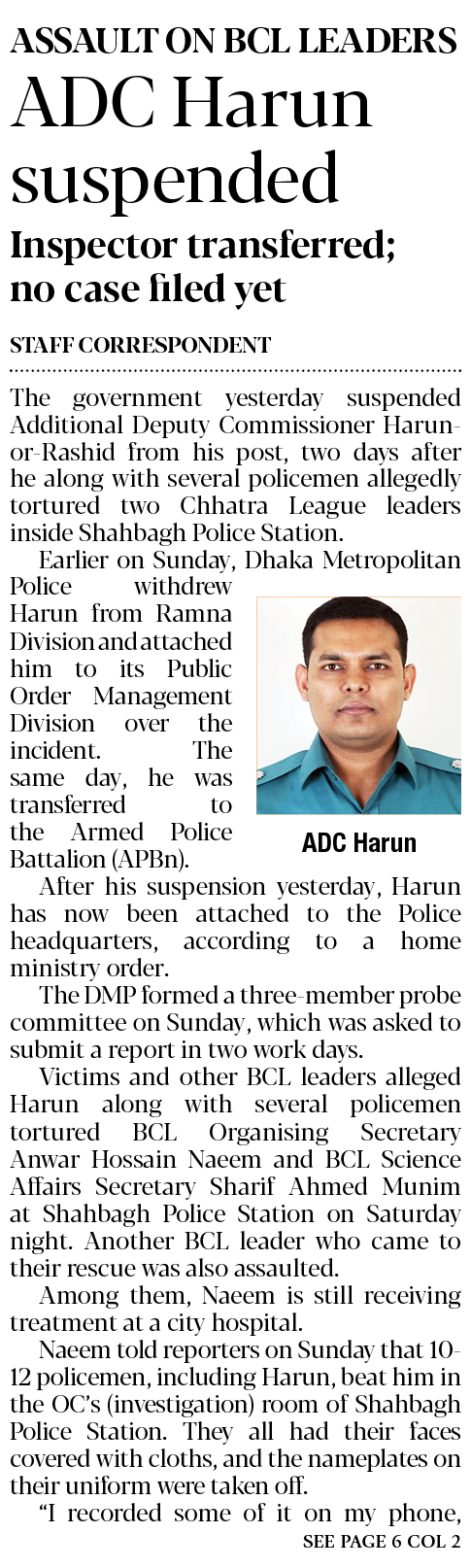 ASSAULT ON BCL LEADERS

ADC Harun suspended

Inspector transferred; no case filed yet

STAFF CORRESPONDENT

The government yesterday suspended Additional Deputy Commissioner Harun-or-Rashid from his post, two days after he along with several policemen allegedly tortured two Chhatra League leaders inside Shahbagh Police Station.

Earlier on Sunday, Dhaka Metropolitan Police withdrew Harun from Ramna Division and attached him to its Public Order Management Division over the incident. The same day, he was transferred to the Armed Police Battalion (APBn).

ADC Harun

After his suspension yesterday, Harun has now been attached to the Police headquarters, according to a home ministry order.

The DMP formed a three-member probe committee on Sunday, which was asked to submit a report in two work days.

Victims and other BCL leaders alleged Harun along with several policemen tortured BCL Organising Secretary Anwar Hossain Naeem and BCL Science Affairs Secretary Sharif Ahmed Munim at Shahbagh Police Station on Saturday night. Another BCL leader who came to their rescue was also assaulted.

Among them, Naeem is still receiving treatment at a city hospital.

Naeem told reporters on Sunday that 10-12 policemen, including Harun, beat him in the OC's (investigation) room of Shahbagh Police Station. They all had their faces covered with cloths, and the nameplates on their uniform were taken off.

"I recorded some of it on my phone,

SEE PAGE 6 COL 2